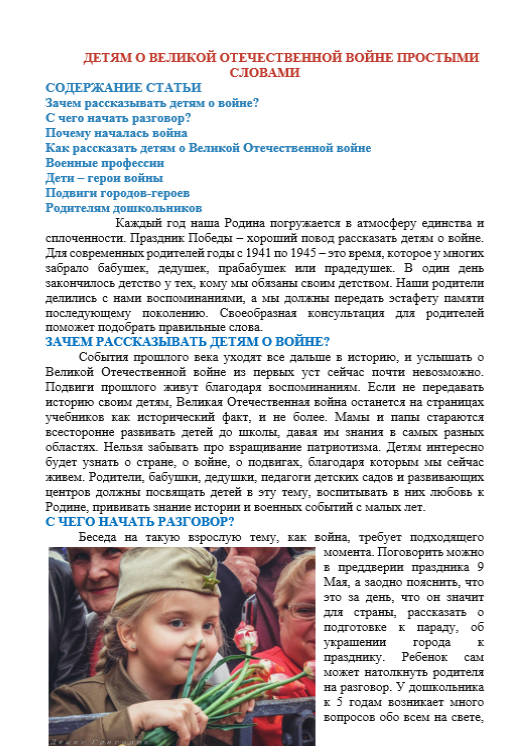 ДЕТЯМ О ВЕЛИКОЙ ОТЕЧЕСТВЕННОЙ ВОЙНЕ ПРОСТЫМИ СЛОВАМИ

СОДЕРЖАНИЕ СТАТЬИ
Зачем рассказывать детям о войне?
С чего начать разговор?
Почему началась война
Как рассказать детям о Великой Отечественной войне
Военные профессии
Дети – герои войны
Подвиги городов-героев
Родителям дошкольников

Каждый год наша Родина погружается в атмосферу единства и сплоченности. Праздник Победы – хороший повод рассказать детям о войне. Для современных родителей годы с 1941 по 1945 – это время, которое у многих забрало бабушек, дедушек, прабабушек или прадедушек. В один день закончилось детство у тех, кому мы обязаны своим детством. Наши родители делились с нами воспоминаниями, а мы должны передать эстафету памяти последующему поколению. Своеобразная консультация для родителей поможет подобрать правильные слова.

ЗАЧЕМ РАССКАЗЫВАТЬ ДЕТЯМ О ВОЙНЕ?

События прошлого века уходят все дальше в историю, и услышать о Великой Отечественной войне из первых уст сейчас почти невозможно. Подвиги прошлого живут благодаря воспоминаниям. Если не передавать историю своим детям, Великая Отечественная война останется на страницах учебников как исторический факт, и не более. Мамы и папы стараются всесторонне развивать детей до школы, давая им знания в самых разных областях. Нельзя забывать про взращивание патриотизма. Детям интересно будет узнать о стране, о войне, о подвигах, благодаря которым мы сейчас живем. Родители, бабушки, дедушки, педагоги детских садов и развивающих центров должны посвящать детей в эту тему, воспитывать в них любовь к Родине, прививать знание истории и военных событий с малых лет.

С ЧЕГО НАЧАТЬ РАЗГОВОР?

Беседа на такую взрослую тему, как война, требует подходящего момента. Поговорить можно в преддверии праздника 9 Мая, а заодно пояснить, что это за день, что он значит для страны, рассказать о подготовке к параду, об украшении города к празднику. Ребенок сам может натолкнуть родителя на разговор. У дошкольника к 5 годам возникает много вопросов обо всем на свете,

Денис Григорьев